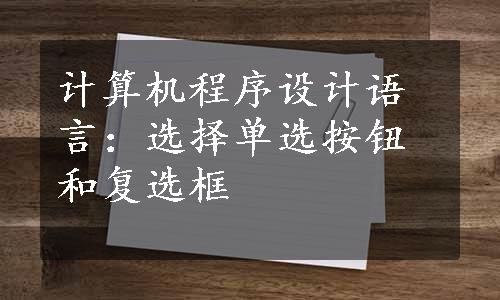 计算机程序设计语言：选择单选按钮和复选框